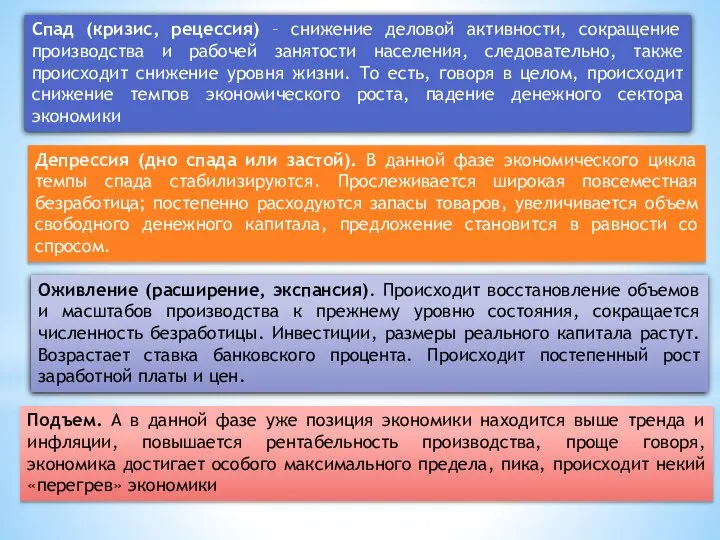 Спад (кризис, рецессия) – снижение деловой активности, сокращение производства и рабочей занятости населения, следовательно, также происходит снижение уровня жизни. То есть, говоря в целом, происходит снижение темпов экономического роста, падение денежного сектора экономики

Депрессия (дно спада или застой). В данной фазе экономического цикла темпы спада стабилизируются. Прослеживается широкая повсеместная безработица; постепенно расходуются запасы товаров, увеличивается объем свободного денежного капитала, предложение становится в равности со спросом.

Оживление (расширение, экспансия). Происходит восстановление объемов и масштабов производства к прежнему уровню состояния, сокращается численность безработицы. Инвестиции, размеры реального капитала растут. Возрастает ставка банковского процента. Происходит постепенный рост заработной платы и цен.

Подъем. А в данной фазе уже позиция экономики находится выше тренда и инфляции, повышается рентабельность производства, проще говоря, экономика достигает особого максимального предела, пика, происходит некий «перегрев» экономики